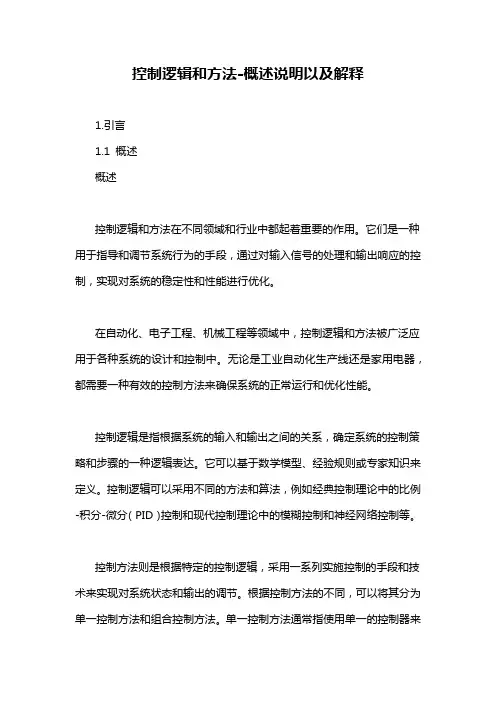 控制逻辑和方法-概述说明以及解释

1.引言

1.1 概述

概述

控制逻辑和方法在不同领域和行业中都起着重要的作用。它们是一种用于指导和调节系统行为的手段，通过对输入信号的处理和输出响应的控制，实现对系统的稳定性和性能进行优化。

在自动化、电子工程、机械工程等领域中，控制逻辑和方法被广泛应用于各种系统的设计和控制中。无论是工业自动化生产线还是家用电器，都需要一种有效的控制方法来确保系统的正常运行和优化性能。

控制逻辑是指根据系统的输入和输出之间的关系，确定系统的控制策略和步骤的一种逻辑表达。它可以基于数学模型、经验规则或专家知识来定义。控制逻辑可以采用不同的方法和算法，例如经典控制理论中的比例-积分-微分（PID）控制和现代控制理论中的模糊控制和神经网络控制等。

控制方法则是根据特定的控制逻辑，采用一系列实施控制的手段和技术来实现对系统状态和输出的调节。根据控制方法的不同，可以将其分为单一控制方法和组合控制方法。单一控制方法通常指使用单一的控制器来